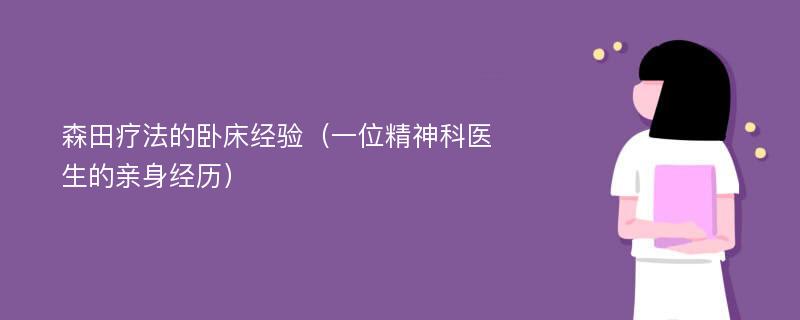 森田疗法的卧床经验（一位精神科医生的亲身经历）